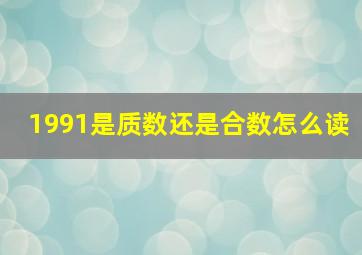 1991是质数还是合数怎么读